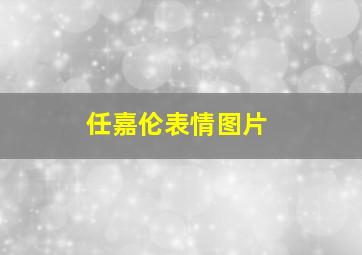 任嘉伦表情图片